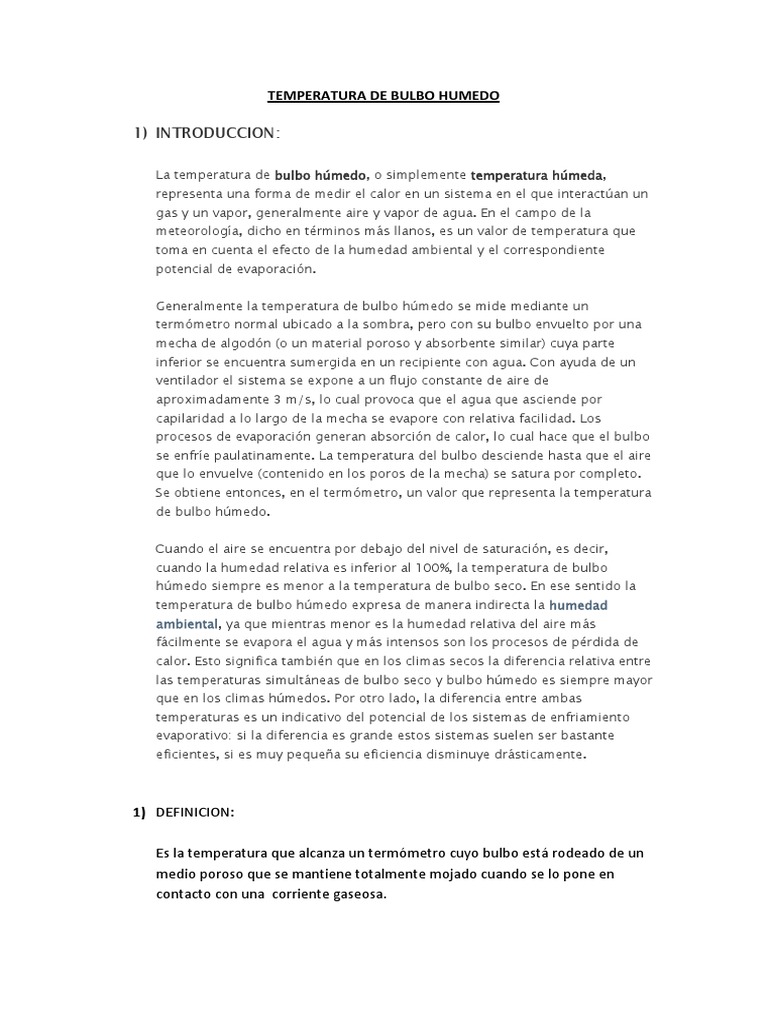 TEMPERATURA DE BULBO HUMEDO

1) INTRODUCCION:

La temperatura de bulbo húmedo, o simplemente temperatura húmeda, representa una forma de medir el calor en un sistema en el que interactúan un gas y un vapor, generalmente aire y vapor de agua. En el campo de la meteorología, dicho en términos más llanos, es un valor de temperatura que toma en cuenta el efecto de la humedad ambiental y el correspondiente potencial de evaporación.

Generalmente la temperatura de bulbo húmedo se mide mediante un termómetro normal ubicado a la sombra, pero con su bulbo envuelto por una mecha de algodón (o un material poroso y absorbente similar) cuya parte inferior se encuentra sumergida en un recipiente con agua. Con ayuda de un ventilador el sistema se expone a un flujo constante de aire de aproximadamente 3 m/s, lo cual provoca que el agua que asciende por capilaridad a lo largo de la mecha se evapore con relativa facilidad. Los procesos de evaporación generan absorción de calor, lo cual hace que el bulbo se enfríe paulatinamente. La temperatura del bulbo desciende hasta que el aire que lo envuelve (contenido en los poros de la mecha) se satura por completo. Se obtiene entonces, en el termómetro, un valor que representa la temperatura de bulbo húmedo.

Cuando el aire se encuentra por debajo del nivel de saturación, es decir, cuando la humedad relativa es inferior al 100%, la temperatura de bulbo húmedo siempre es menor a la temperatura de bulbo seco. En ese sentido la temperatura de bulbo húmedo expresa de manera indirecta la humedad ambiental, ya que mientras menor es la humedad relativa del aire más fácilmente se evapora el agua y más intensos son los procesos de pérdida de calor. Esto significa también que en los climas secos la diferencia relativa entre las temperaturas simultáneas de bulbo seco y bulbo húmedo es siempre mayor que en los climas húmedos. Por otro lado, la diferencia entre ambas temperaturas es un indicativo del potencial de los sistemas de enfriamiento evaporativo: si la diferencia es grande estos sistemas suelen ser bastante eficientes, si es muy pequeña su eficiencia disminuye drásticamente.

1) DEFINICION:

Es la temperatura que alcanza un termómetro cuyo bulbo está rodeado de un medio poroso que se mantiene totalmente mojado cuando se lo pone en contacto con una corriente gaseosa.